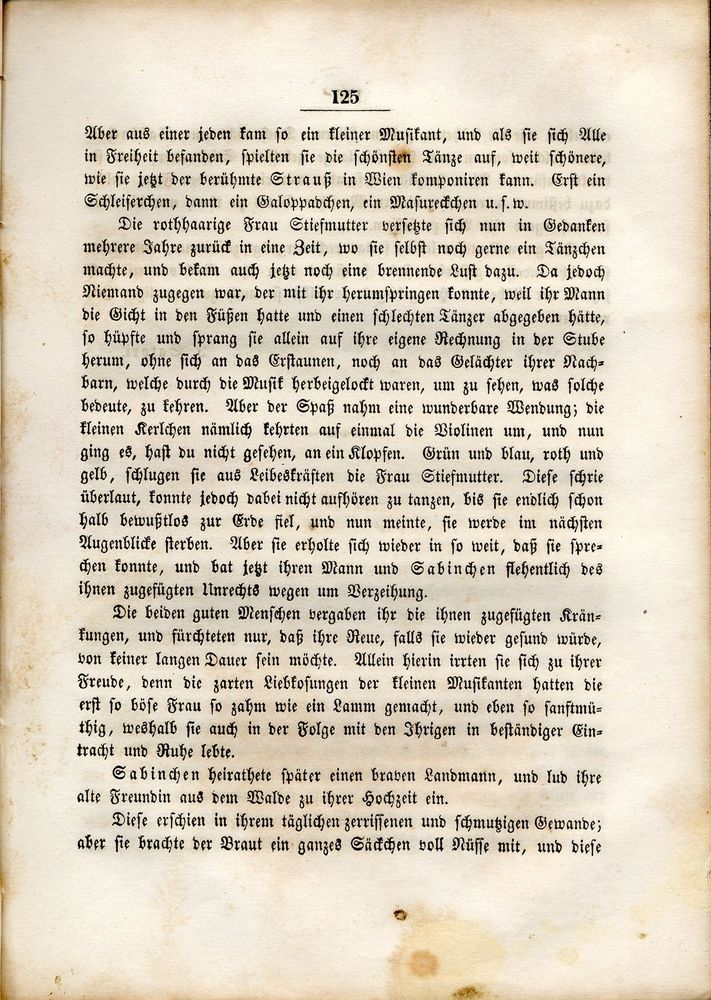 125

Aber aus einer jeden kam so ein kleiner Musikant, und als sie sich Alle in Freiheit befanden, spielten sie die schönsten Tänze auf, weit schönere, wie sie jetzt der berühmte Strauß in Wien komponiren kann. Erst ein Schleiferchen, dann ein Galoppadchen, ein Masureckchen u. s. w.

Die rothhaarige Frau Stiefmutter versetzte sich nun in Gedanken mehrere Jahre zurück in eine Zeit, wo sie selbst noch gerne ein Tänzchen machte, und bekam auch jetzt noch eine brennende Lust dazu. Da jedoch Niemand zugegen war, der mit ihr herumspringen konnte, weil ihr Mann die Gicht in den Füßen hatte und einen schlechten Tänzer abgegeben hätte, so hüpfte und sprang sie allein auf ihre eigene Rechnung in der Stube herum, ohne sich an das Erstaunen, noch an das Gelächter ihrer Nachbarn, welche durch die Musik herbeigelockt waren, um zu sehen, was solche bedeute, zu kehren. Aber der Spaß nahm eine wunderbare Wendung; die kleinen Kerlchen nämlich kehrten auf einmal die Violinen um, und nun ging es, hast du nicht gesehen, an ein Klopfen. Grün und blau, roth und gelb, schlugen sie aus Leibeskräften die Frau Stiefmutter. Diese schrie überlaut, konnte jedoch dabei nicht aufhören zu tanzen, bis sie endlich schon halb bewußtlos zur Erde fiel, und nun meinte, sie werde im nächsten Augenblicke sterben. Aber sie erholte sich wieder in so weit, daß sie sprechen konnte, und bat jetzt ihren Mann und Sabinchen flehentlich des ihnen zugefügten Unrechts wegen um Verzeihung.

Die beiden guten Menschen vergaben ihr die ihnen zugefügten Kränkungen, und fürchteten nur, daß ihre Reue, falls sie wieder gesund würde, von keiner langen Dauer sein möchte. Allein hierin irrten sie sich zu ihrer Freude, denn die zarten Liebkosungen der kleinen Musikanten hatten die erst so böse Frau so zahm wie ein Lamm gemacht, und eben so sanftmüthig, weshalb sie auch in der Folge mit den Ihrigen in beständiger Eintracht und Ruhe lebte.

Sabinchen heirathete später einen braven Landmann, und lud ihre alte Freundin aus dem Walde zu ihrer Hochzeit ein.

Diese erschien in ihrem täglichen zerrissenen und schmutzigen Gewande; aber sie brachte der Braut ein ganzes Säckchen voll Nüsse mit, und diese